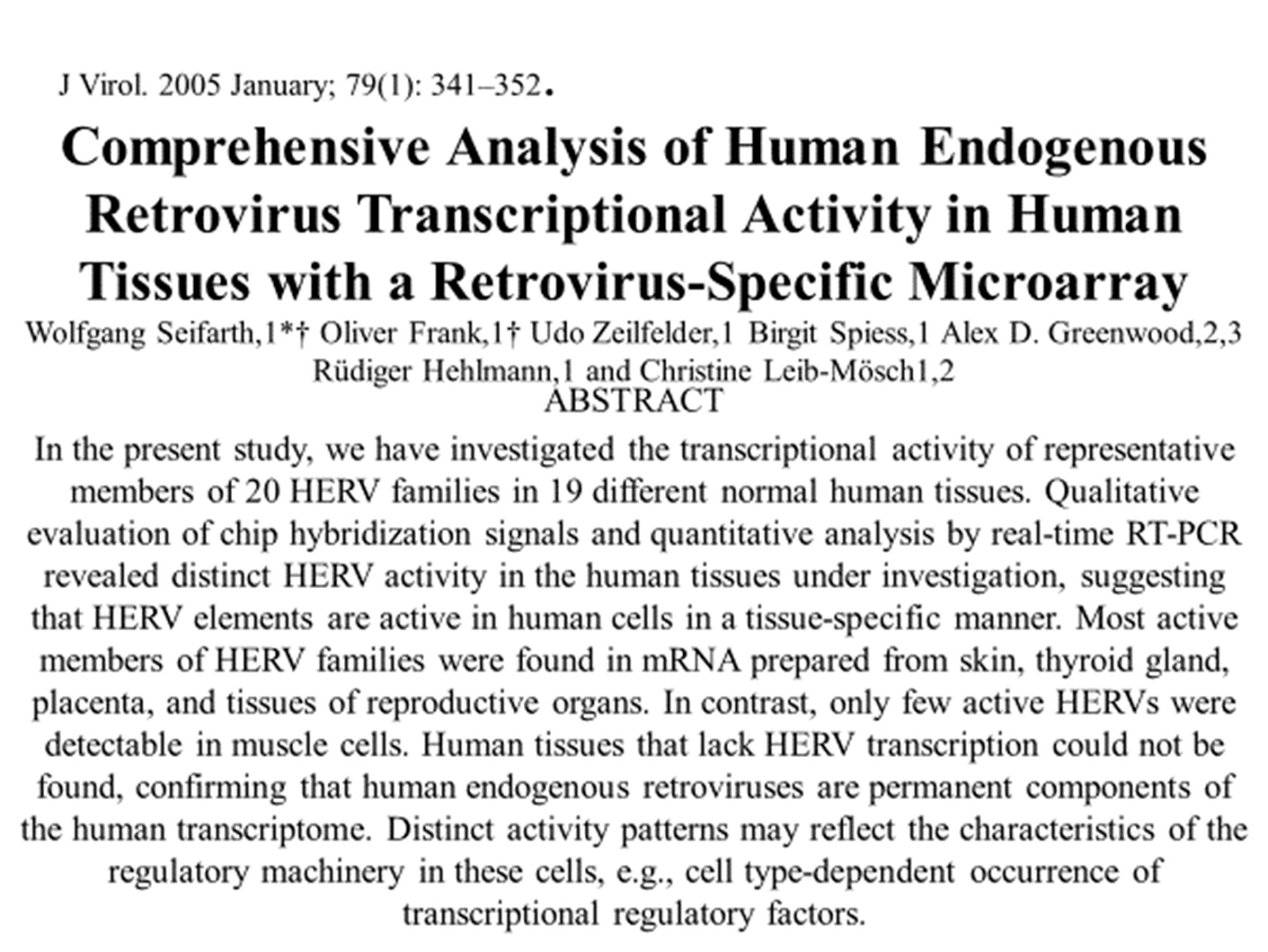 J Virol. 2005 January; 79(1): 341–352.

Comprehensive Analysis of Human Endogenous Retrovirus Transcriptional Activity in Human Tissues with a Retrovirus-Specific Microarray

Wolfgang Seifarth,1*† Oliver Frank,1† Udo Zeilfelder,1 Birgit Spiess,1 Alex D. Greenwood,2,3 Rüdiger Hehlmann,1 and Christine Leib-Mösch1,2

ABSTRACT

In the present study, we have investigated the transcriptional activity of representative members of 20 HERV families in 19 different normal human tissues. Qualitative evaluation of chip hybridization signals and quantitative analysis by real-time RT-PCR revealed distinct HERV activity in the human tissues under investigation, suggesting that HERV elements are active in human cells in a tissue-specific manner. Most active members of HERV families were found in mRNA prepared from skin, thyroid gland, placenta, and tissues of reproductive organs. In contrast, only few active HERVs were detectable in muscle cells. Human tissues that lack HERV transcription could not be found, confirming that human endogenous retroviruses are permanent components of the human transcriptome. Distinct activity patterns may reflect the characteristics of the regulatory machinery in these cells, e.g., cell type-dependent occurrence of transcriptional regulatory factors.